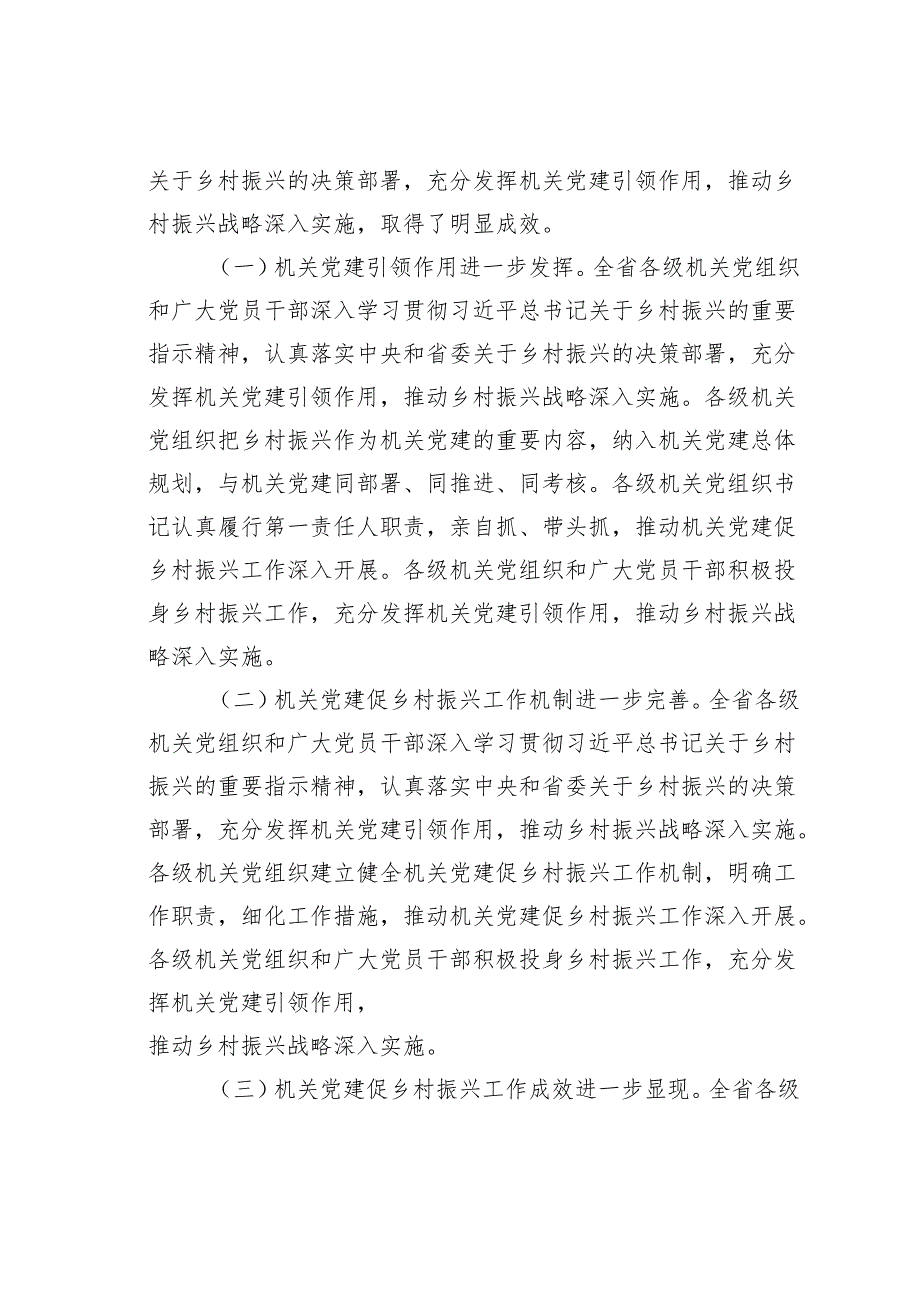 关于乡村振兴的决策部署，充分发挥机关党建引领作用，推动乡村振兴战略深入实施，取得了明显成效。

（一）机关党建引领作用进一步发挥。全省各级机关党组织和广大党员干部深入学习贯彻习近平总书记关于乡村振兴的重要指示精神，认真落实中央和省委关于乡村振兴的决策部署，充分发挥机关党建引领作用，推动乡村振兴战略深入实施。各级机关党组织把乡村振兴作为机关党建的重要内容，纳入机关党建总体规划，与机关党建同部署、同推进、同考核。各级机关党组织书记认真履行第一责任人职责，亲自抓、带头抓，推动机关党建促乡村振兴工作深入开展。各级机关党组织和广大党员干部积极投身乡村振兴工作，充分发挥机关党建引领作用，推动乡村振兴战略深入实施。

（二）机关党建促乡村振兴工作机制进一步完善。全省各级机关党组织和广大党员干部深入学习贯彻习近平总书记关于乡村振兴的重要指示精神，认真落实中央和省委关于乡村振兴的决策部署，充分发挥机关党建引领作用，推动乡村振兴战略深入实施。各级机关党组织建立健全机关党建促乡村振兴工作机制，明确工作职责，细化工作措施，推动机关党建促乡村振兴工作深入开展。各级机关党组织和广大党员干部积极投身乡村振兴工作，充分发挥机关党建引领作用，
推动乡村振兴战略深入实施。

（三）机关党建促乡村振兴工作成效进一步显现。全省各级